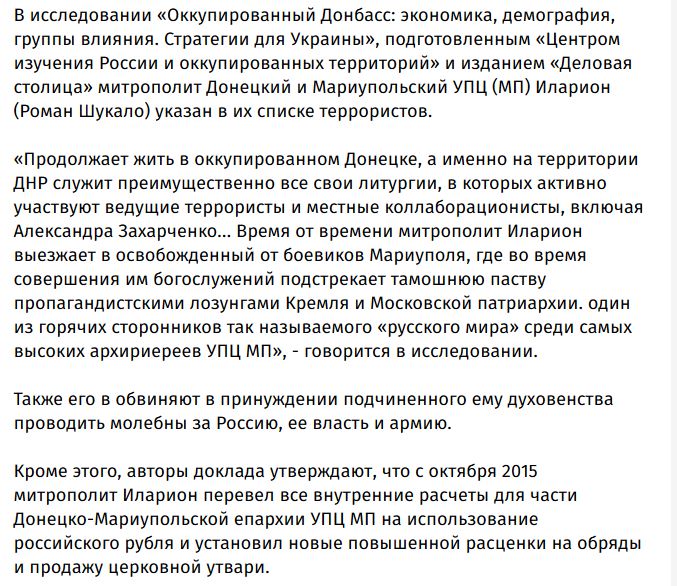 В исследовании «Оккупированный Донбасс: экономика, демография, группы влияния. Стратегии для Украины», подготовленным «Центром изучения России и оккупированных территорий» и изданием «Деловая столица» митрополит Донецкий и Мариупольский УПЦ (МП) Иларион (Роман Шукало) указан в их списке террористов.

«Продолжает жить в оккупированном Донецке, а именно на территории ДНР служит преимущественно все свои литургии, в которых активно участвуют ведущие террористы и местные коллаборационисты, включая Александра Захарченко... Время от времени митрополит Иларион выезжает в освобожденный от боевиков Мариуполя, где во время совершения им богослужений подстрекает тамошнюю паству пропагандистскими лозунгами Кремля и Московской патриархии. один из горячих сторонников так называемого «русского мира» среди самых высоких архириереев УПЦ МП», - говорится в исследовании.

Также его в обвиняют в принуждении подчиненного ему духовенства проводить молебны за Россию, ее власть и армию.

Кроме этого, авторы доклада утверждают, что с октября 2015 митрополит Иларион перевел все внутренние расчеты для части Донецко-Мариупольской епархии УПЦ МП на использование российского рубля и установил новые повышенной расценки на обряды и продажу церковной утвари.